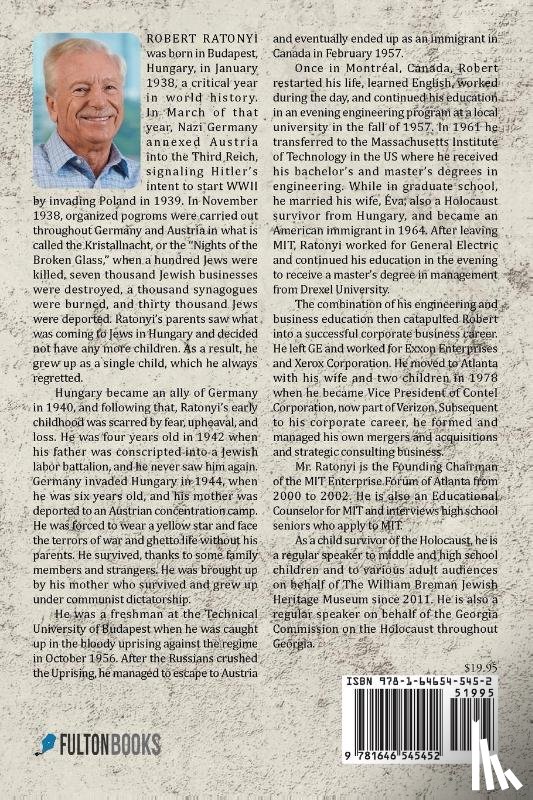 ROBERT RATONYI was born in Budapest, Hungary, in January 1938, a critical year in world history. In March of that year, Nazi Germany annexed Austria into the Third Reich, signaling Hitler's intent to start WWII by invading Poland in 1939. In November 1938, organized pogroms were carried out throughout Germany and Austria in what is called the Kristallnacht, or the "Nights of the Broken Glass," when a hundred Jews were killed, seven thousand Jewish businesses were destroyed, a thousand synagogues were burned, and thirty thousand Jews were deported. Ratonyi's parents saw what was coming to Jews in Hungary and decided not have any more children. As a result, he grew up as a single child, which he always regretted.

Hungary became an ally of Germany in 1940, and following that, Ratonyi's early childhood was scarred by fear, upheaval, and loss. He was four years old in 1942 when his father was conscripted into a Jewish labor battalion, and he never saw him again. Germany invaded Hungary in 1944, when he was six years old, and his mother was deported to an Austrian concentration camp. He was forced to wear a yellow star and face the terrors of war and ghetto life without his parents. He survived, thanks to some family members and strangers. He was brought up by his mother who survived and grew up under communist dictatorship.

He was a freshman at the Technical University of Budapest when he was caught up in the bloody uprising against the regime in October 1956. After the Russians crushed the Uprising, he managed to escape to Austria and eventually ended up as an immigrant in Canada in February 1957.

Once in Montréal, Canada, Robert restarted his life, learned English, worked during the day, and continued his education in an evening engineering program at a local university in the fall of 1957. In 1961 he transferred to the Massachusetts Institute of Technology in the US where he received his bachelor's and master's degrees in engineering. While in graduate school, he married his wife, Éva, also a Holocaust survivor from Hungary, and became an American immigrant in 1964. After leaving MIT, Ratonyi worked for General Electric and continued his education in the evening to receive a master's degree in management from Drexel University.

The combination of his engineering and business education then catapulted Robert into a successful corporate business career. He left GE and worked for Exxon Enterprises and Xerox Corporation. He moved to Atlanta with his wife and two children in 1978 when he became Vice President of Contel Corporation, now part of Verizon. Subsequent to his corporate career, he formed and managed his own mergers and acquisitions and strategic consulting business.

Mr. Ratonyi is the Founding Chairman of the MIT Enterprise Forum of Atlanta from 2000 to 2002. He is also an Educational Counselor for MIT and interviews high school seniors who apply to MIT.

As a child survivor of the Holocaust, he is a regular speaker to middle and high school children and to various adult audiences on behalf of The William Breman Jewish Heritage Museum since 2011. He is also a regular speaker on behalf of the Georgia Commission on the Holocaust throughout Georgia.

$19.95

ISBN 978-1-64654-545-2

51995

9 781646 545452

FULTONBOOKS